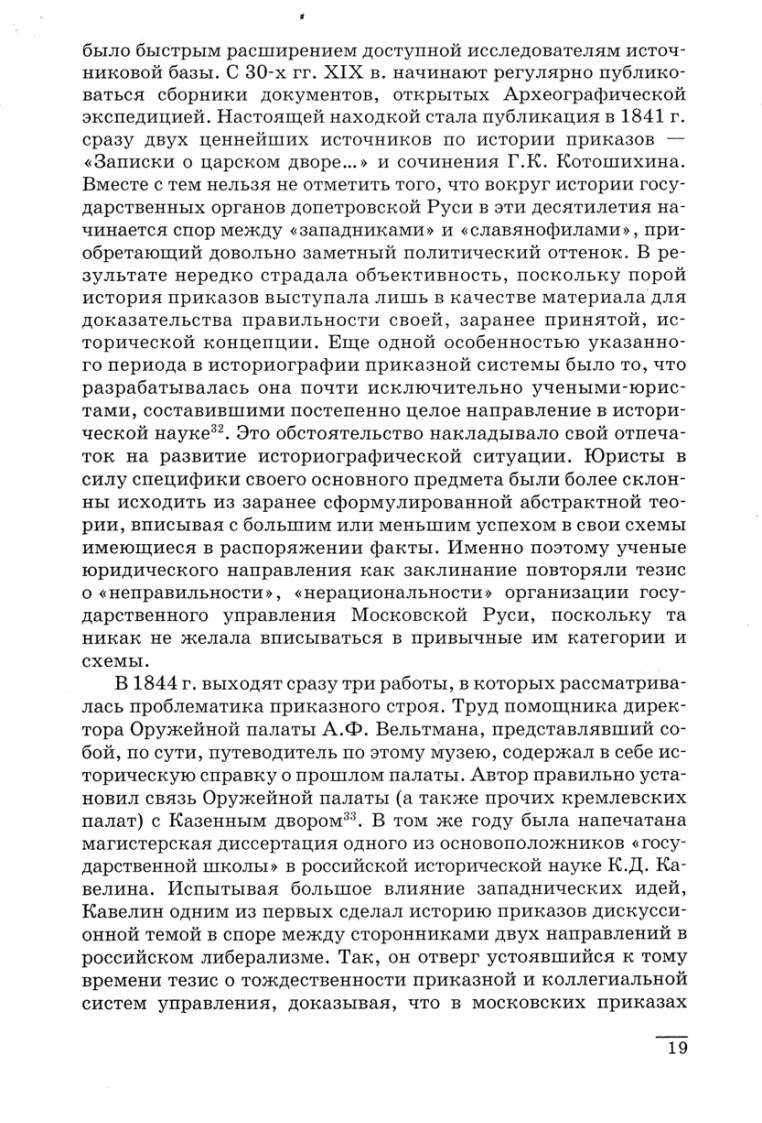 было быстрым расширением доступной исследователям источниковой базы. С 30-х гг. XIX в. начинают регулярно публиковаться сборники документов, открытых Археографической экспедицией. Настоящей находкой стала публикация в 1841 г. сразу двух ценнейших источников по истории приказов — «Записки о царском дворе...» и сочинения Г.К. Котошихина. Вместе с тем нельзя не отметить того, что вокруг истории государственных органов допетровской Руси в эти десятилетия начинается спор между «западниками» и «славянофилами», приобретающий довольно заметный политический оттенок. В результате нередко страдала объективность, поскольку порой история приказов выступала лишь в качестве материала для доказательства правильности своей, заранее принятой, исторической концепции. Еще одной особенностью указанного периода в историографии приказной системы было то, что разрабатывалась она почти исключительно учеными-юристами, составившими постепенно целое направление в исторической науке$^{32}$. Это обстоятельство накладывало свой отпечаток на развитие историографической ситуации. Юристы в силу специфики своего основного предмета были более склонны исходить из заранее сформулированной абстрактной теории, вписывая с большим или меньшим успехом в свои схемы имеющиеся в распоряжении факты. Именно поэтому ученые юридического направления как заклинание повторяли тезис о «неправильности», «нерациональности» организации государственного управления Московской Руси, поскольку та никак не желала вписываться в привычные им категории и схемы.

В 1844 г. выходят сразу три работы, в которых рассматривалась проблематика приказного строя. Труд помощника директора Оружейной палаты А.Ф. Вельтмана, представлявший собой, по сути, путеводитель по этому музею, содержал в себе историческую справку о прошлом палаты. Автор правильно установил связь Оружейной палаты (а также прочих кремлевских палат) с Казенным двором$^{33}$. В том же году была напечатана магистерская диссертация одного из основоположников «государственной школы» в российской исторической науке К.Д. Кавелина. Испытывая большое влияние западнических идей, Кавелин одним из первых сделал историю приказов дискуссионной темой в споре между сторонниками двух направлений в российском либерализме. Так, он отверг устоявшийся к тому времени тезис о тождественности приказной и коллегиальной систем управления, доказывая, что в московских приказах

19